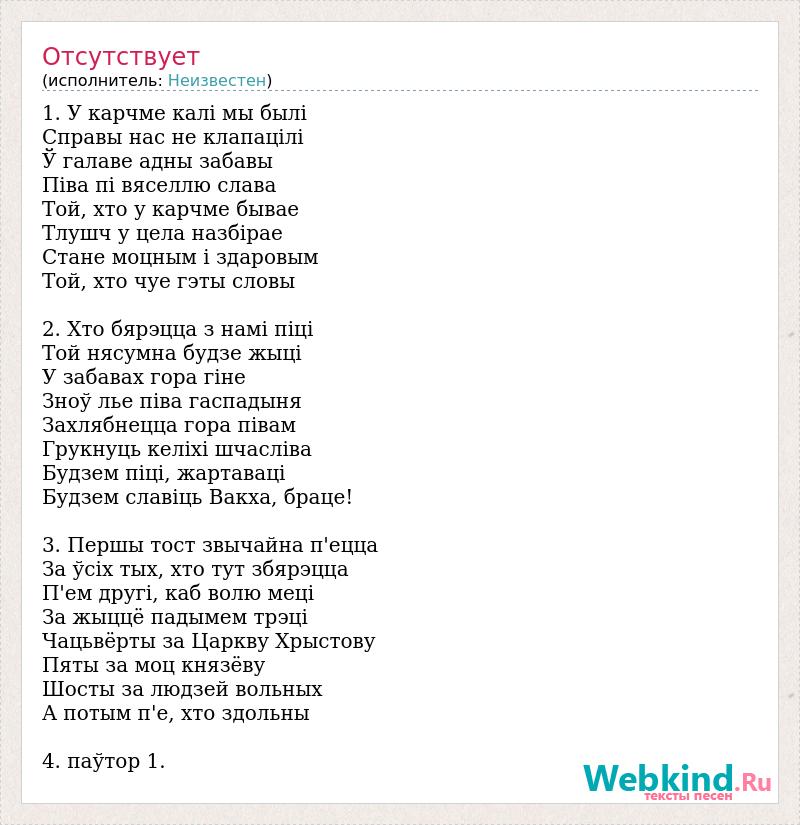 Отсутствует
(исполнитель: Неизвестен)

1. У карчме калі мы былі
Справы нас не клапацілі
Ў галаве адны забавы
Піва пі вяселлю слава
Той, хто у карчме бывае
Тлушч у цела назбірае
Стане моцным і здаровым
Той, хто чуе гэты словы

2. Хто бярэцца з намі піці
Той нясумна будзе жыці
У забавах гора гіне
Зноў лье піва гаспадыня
Захлябнецца гора півам
Грукнуць келіхі шчасліва
Будзем піці, жартаваці
Будзем славіць Вакха, браце!

3. Першы тост звычайна п'ецца
За ўсіх тых, хто тут збярэцца
П'ем другі, каб волю меці
За жыццё падымем трэці
Чацьвёрты за Царкву Хрыстову
Пяты за моц князёву
Шосты за людзей вольных
А потым п'е, хто здольны

4. паўтор 1.

Webkind.Ru
тексты песен